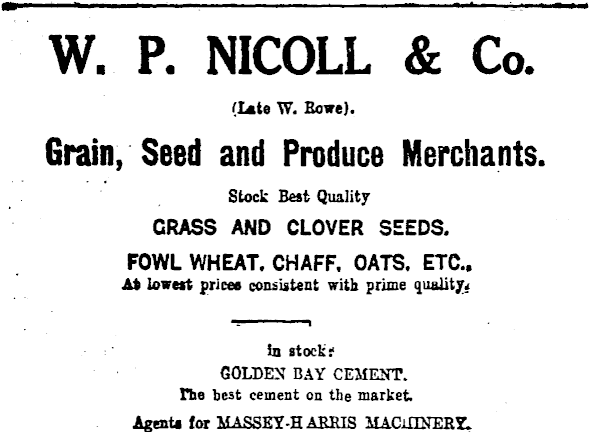 W. P. NICOLL & Co.

(Late W. Rowe).

Grain, Seed and Produce Merchants.

Stock Best Quality

GRASS AND CLOVER SEEDS.

FOWL WHEAT, CHAFF, OATS, ETC.,

At lowest prices consistent with prime quality.

In stock:

GOLDEN BAY CEMENT.

The best cement on the market.

Agents for MASSEY-HARRIS MACHINERY.